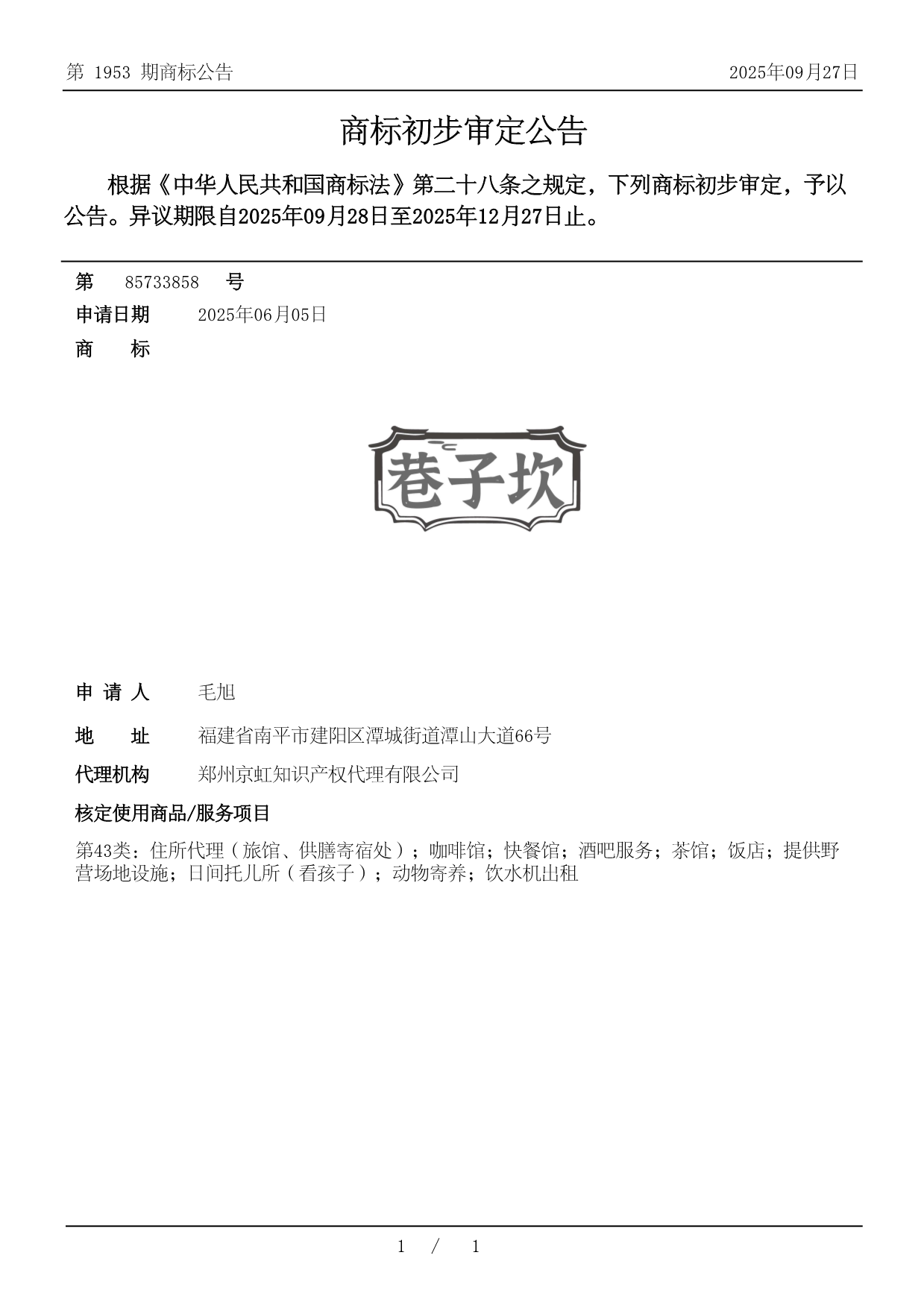 第 1953 期商标公告　　2025年09月27日

商标初步审定公告

根据《中华人民共和国商标法》第二十八条之规定，下列商标初步审定，予以公告。异议期限自2025年09月28日至2025年12月27日止。

第　85733858　号

申请日期　2025年06月05日

商　标

巷子坎

申 请 人　毛旭

地　址　福建省南平市建阳区潭城街道潭山大道66号

代理机构　郑州京虹知识产权代理有限公司

核定使用商品/服务项目

第43类：住所代理（旅馆、供膳寄宿处）；咖啡馆；快餐馆；酒吧服务；茶馆；饭店；提供野营场地设施；日间托儿所（看孩子）；动物寄养；饮水机出租

1 / 1